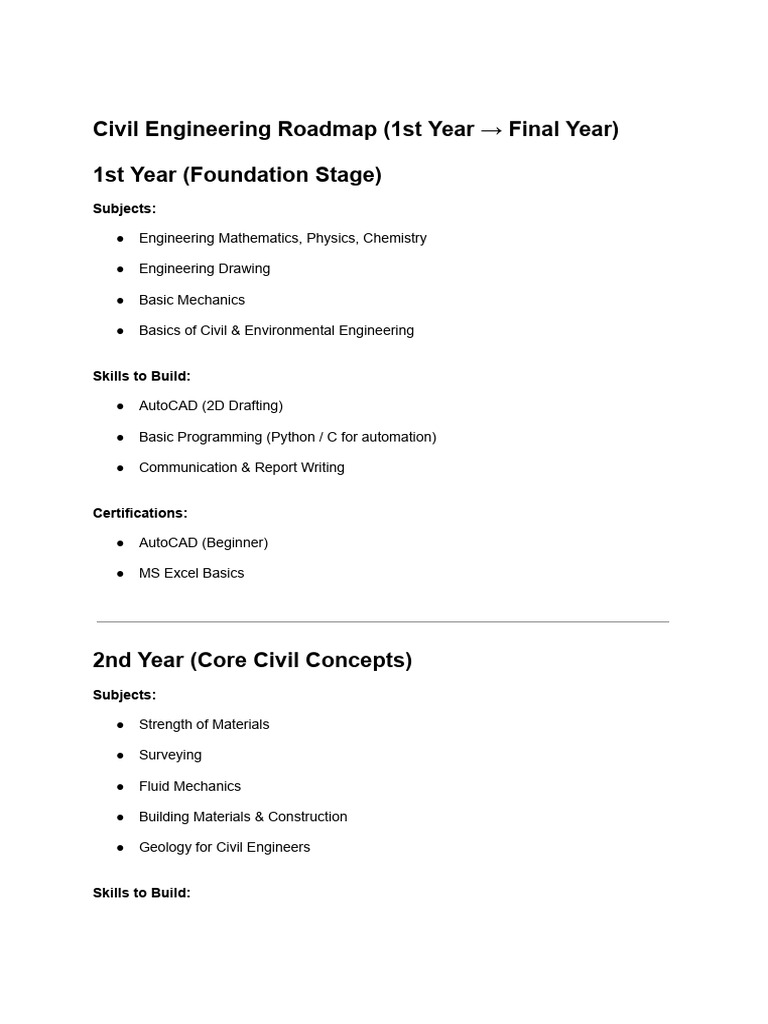 Civil Engineering Roadmap (1st Year → Final Year)

1st Year (Foundation Stage)

Subjects:

- Engineering Mathematics, Physics, Chemistry
- Engineering Drawing
- Basic Mechanics
- Basics of Civil & Environmental Engineering

Skills to Build:

- AutoCAD (2D Drafting)
- Basic Programming (Python / C for automation)
- Communication & Report Writing

Certifications:

- AutoCAD (Beginner)
- MS Excel Basics

2nd Year (Core Civil Concepts)

Subjects:

- Strength of Materials
- Surveying
- Fluid Mechanics
- Building Materials & Construction
- Geology for Civil Engineers

Skills to Build: